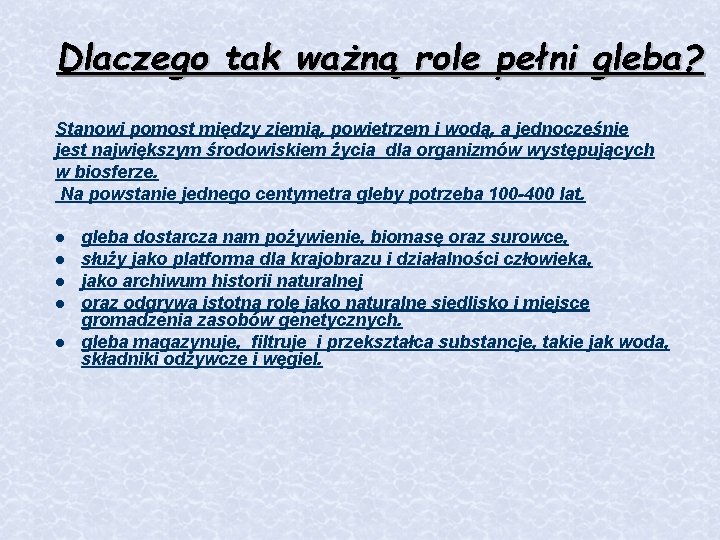 Dlaczego tak ważną role pełni gleba?

Stanowi pomost między ziemią, powietrzem i wodą, a jednocześnie jest największym środowiskiem życia dla organizmów występujących w biosferze.
Na powstanie jednego centymetra gleby potrzeba 100-400 lat.

- gleba dostarcza nam pożywienie, biomasę oraz surowce,
- służy jako platforma dla krajobrazu i działalności człowieka,
- jako archiwum historii naturalnej
- oraz odgrywa istotną rolę jako naturalne siedlisko i miejsce gromadzenia zasobów genetycznych.
- gleba magazynuje, filtruje i przekształca substancje, takie jak woda, składniki odżywcze i węgiel.